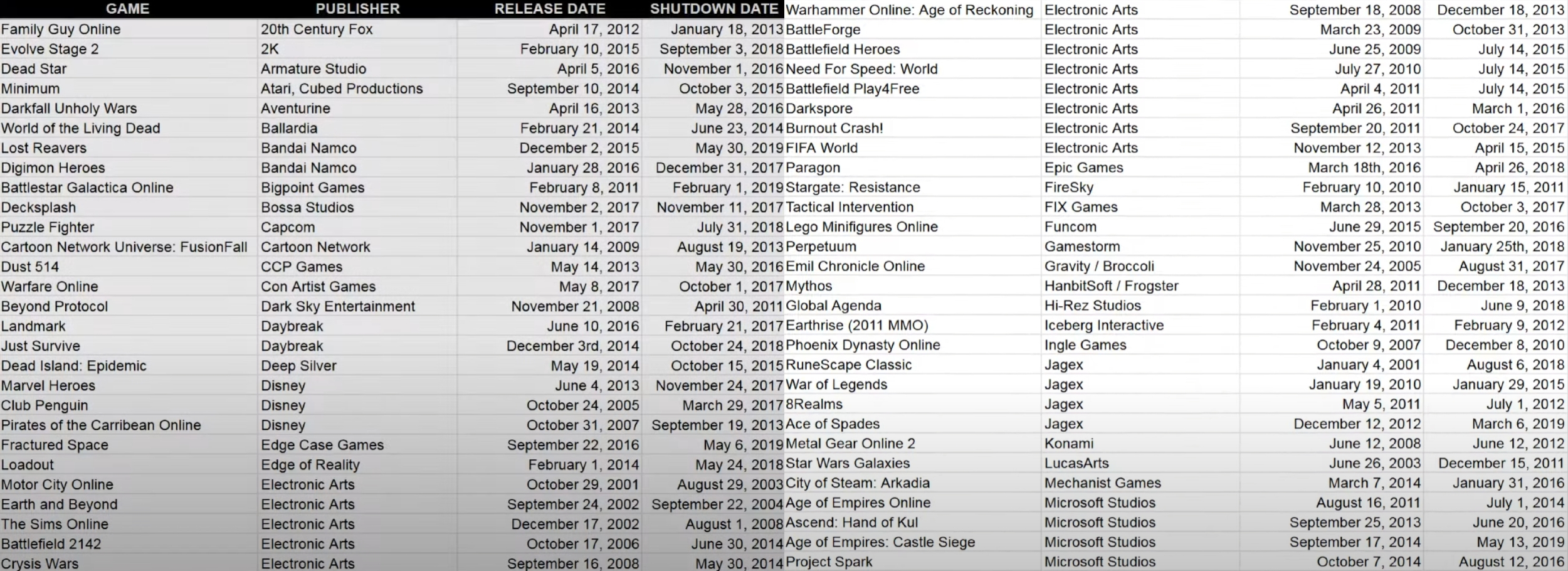 | GAME | PUBLISHER | RELEASE DATE | SHUTDOWN DATE |
|---|---|---|---|
| Family Guy Online | 20th Century Fox | April 17, 2012 | January 18, 2013 |
| Evolve Stage 2 | 2K | February 10, 2015 | September 3, 2018 |
| Dead Star | Armature Studio | April 5, 2016 | November 1, 2016 |
| Minimum | Atari, Cubed Productions | September 10, 2014 | October 3, 2015 |
| Darkfall Unholy Wars | Aventurine | April 16, 2013 | May 28, 2016 |
| World of the Living Dead | Ballardia | February 21, 2014 | June 23, 2014 |
| Lost Reavers | Bandai Namco | December 2, 2015 | May 30, 2019 |
| Digimon Heroes | Bandai Namco | January 28, 2016 | December 31, 2017 |
| Battlestar Galactica Online | Bigpoint Games | February 8, 2011 | February 1, 2019 |
| Decksplash | Bossa Studios | November 2, 2017 | November 11, 2017 |
| Puzzle Fighter | Capcom | November 1, 2017 | July 31, 2018 |
| Cartoon Network Universe: FusionFall | Cartoon Network | January 14, 2009 | August 19, 2013 |
| Dust 514 | CCP Games | May 14, 2013 | May 30, 2016 |
| Warfare Online | Con Artist Games | May 8, 2017 | October 1, 2017 |
| Beyond Protocol | Dark Sky Entertainment | November 21, 2008 | April 30, 2011 |
| Landmark | Daybreak | June 10, 2016 | February 21, 2017 |
| Just Survive | Daybreak | December 3rd, 2014 | October 24, 2018 |
| Dead Island: Epidemic | Deep Silver | May 19, 2014 | October 15, 2015 |
| Marvel Heroes | Disney | June 4, 2013 | November 24, 2017 |
| Club Penguin | Disney | October 24, 2005 | March 29, 2017 |
| Pirates of the Carribean Online | Disney | October 31, 2007 | September 19, 2013 |
| Fractured Space | Edge Case Games | September 22, 2016 | May 6, 2019 |
| Loadout | Edge of Reality | February 1, 2014 | May 24, 2018 |
| Motor City Online | Electronic Arts | October 29, 2001 | August 29, 2003 |
| Earth and Beyond | Electronic Arts | September 24, 2002 | September 22, 2004 |
| The Sims Online | Electronic Arts | December 17, 2002 | August 1, 2008 |
| Battlefield 2142 | Electronic Arts | October 17, 2006 | June 30, 2014 |
| Crysis Wars | Electronic Arts | September 16, 2008 | May 30, 2014 |

| | | | |
|---|---|---|---|
| Warhammer Online: Age of Reckoning | Electronic Arts | September 18, 2008 | December 18, 2013 |
| BattleForge | Electronic Arts | March 23, 2009 | October 31, 2013 |
| Battlefield Heroes | Electronic Arts | June 25, 2009 | July 14, 2015 |
| Need For Speed: World | Electronic Arts | July 27, 2010 | July 14, 2015 |
| Battlefield Play4Free | Electronic Arts | April 4, 2011 | July 14, 2015 |
| Darkspore | Electronic Arts | April 26, 2011 | March 1, 2016 |
| Burnout Crash! | Electronic Arts | September 20, 2011 | October 24, 2017 |
| FIFA World | Electronic Arts | November 12, 2013 | April 15, 2015 |
| Paragon | Epic Games | March 18th, 2016 | April 26, 2018 |
| Stargate: Resistance | FireSky | February 10, 2010 | January 15, 2011 |
| Tactical Intervention | FIX Games | March 28, 2013 | October 3, 2017 |
| Lego Minifigures Online | Funcom | June 29, 2015 | September 20, 2016 |
| Perpetuum | Gamestorm | November 25, 2010 | January 25th, 2018 |
| Emil Chronicle Online | Gravity / Broccoli | November 24, 2005 | August 31, 2017 |
| Mythos | HanbitSoft / Frogster | April 28, 2011 | December 18, 2013 |
| Global Agenda | Hi-Rez Studios | February 1, 2010 | June 9, 2018 |
| Earthrise (2011 MMO) | Iceberg Interactive | February 4, 2011 | February 9, 2012 |
| Phoenix Dynasty Online | Ingle Games | October 9, 2007 | December 8, 2010 |
| RuneScape Classic | Jagex | January 4, 2001 | August 6, 2018 |
| War of Legends | Jagex | January 19, 2010 | January 29, 2015 |
| 8Realms | Jagex | May 5, 2011 | July 1, 2012 |
| Ace of Spades | Jagex | December 12, 2012 | March 6, 2019 |
| Metal Gear Online 2 | Konami | June 12, 2008 | June 12, 2012 |
| Star Wars Galaxies | LucasArts | June 26, 2003 | December 15, 2011 |
| City of Steam: Arkadia | Mechanist Games | March 7, 2014 | January 31, 2016 |
| Age of Empires Online | Microsoft Studios | August 16, 2011 | July 1, 2014 |
| Ascend: Hand of Kul | Microsoft Studios | September 25, 2013 | June 20, 2016 |
| Age of Empires: Castle Siege | Microsoft Studios | September 17, 2014 | May 13, 2019 |
| Project Spark | Microsoft Studios | October 7, 2014 | August 12, 2016 |